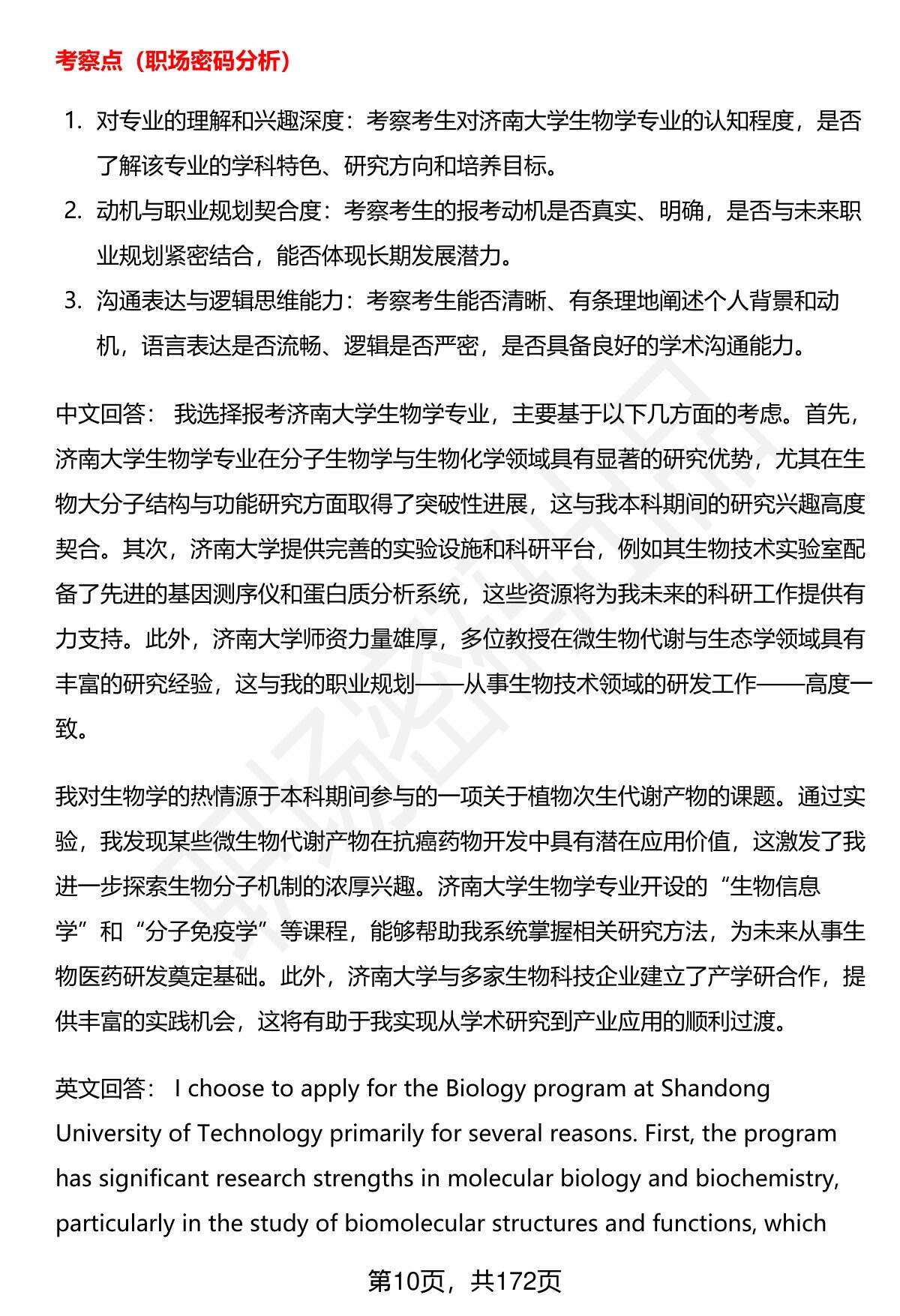 考察点（职场密码分析）

1. 对专业的理解和兴趣深度：考察考生对济南大学生物学专业的认知程度，是否了解该专业的学科特色、研究方向和培养目标。
2. 动机与职业规划契合度：考察考生的报考动机是否真实、明确，是否与未来职业规划紧密结合，能否体现长期发展潜力。
3. 沟通表达与逻辑思维能力：考察考生能否清晰、有条理地阐述个人背景和动机，语言表达是否流畅、逻辑是否严密，是否具备良好的学术沟通能力。

中文回答： 我选择报考济南大学生物学专业，主要基于以下几方面的考虑。首先，济南大学生物学专业在分子生物学与生物化学领域具有显著的研究优势，尤其在生物大分子结构与功能研究方面取得了突破性进展，这与我本科期间的研究兴趣高度契合。其次，济南大学提供完善的实验设施和科研平台，例如其生物技术实验室配备了先进的基因测序仪和蛋白质分析系统，这些资源将为我未来的科研工作提供有力支持。此外，济南大学师资力量雄厚，多位教授在微生物代谢与生态学领域具有丰富的研究经验，这与我的职业规划——从事生物技术领域的研发工作——高度一致。

我对生物学的热情源于本科期间参与的一项关于植物次生代谢产物的课题。通过实验，我发现某些微生物代谢产物在抗癌药物开发中具有潜在应用价值，这激发了我进一步探索生物分子机制的浓厚兴趣。济南大学生物学专业开设的“生物信息学”和“分子免疫学”等课程，能够帮助我系统掌握相关研究方法，为未来从事生物医药研发奠定基础。此外，济南大学与多家生物科技企业建立了产学研合作，提供丰富的实践机会，这将有助于我实现从学术研究到产业应用的顺利过渡。

英文回答： I choose to apply for the Biology program at Shandong University of Technology primarily for several reasons. First, the program has significant research strengths in molecular biology and biochemistry, particularly in the study of biomolecular structures and functions, which

第10页，共172页